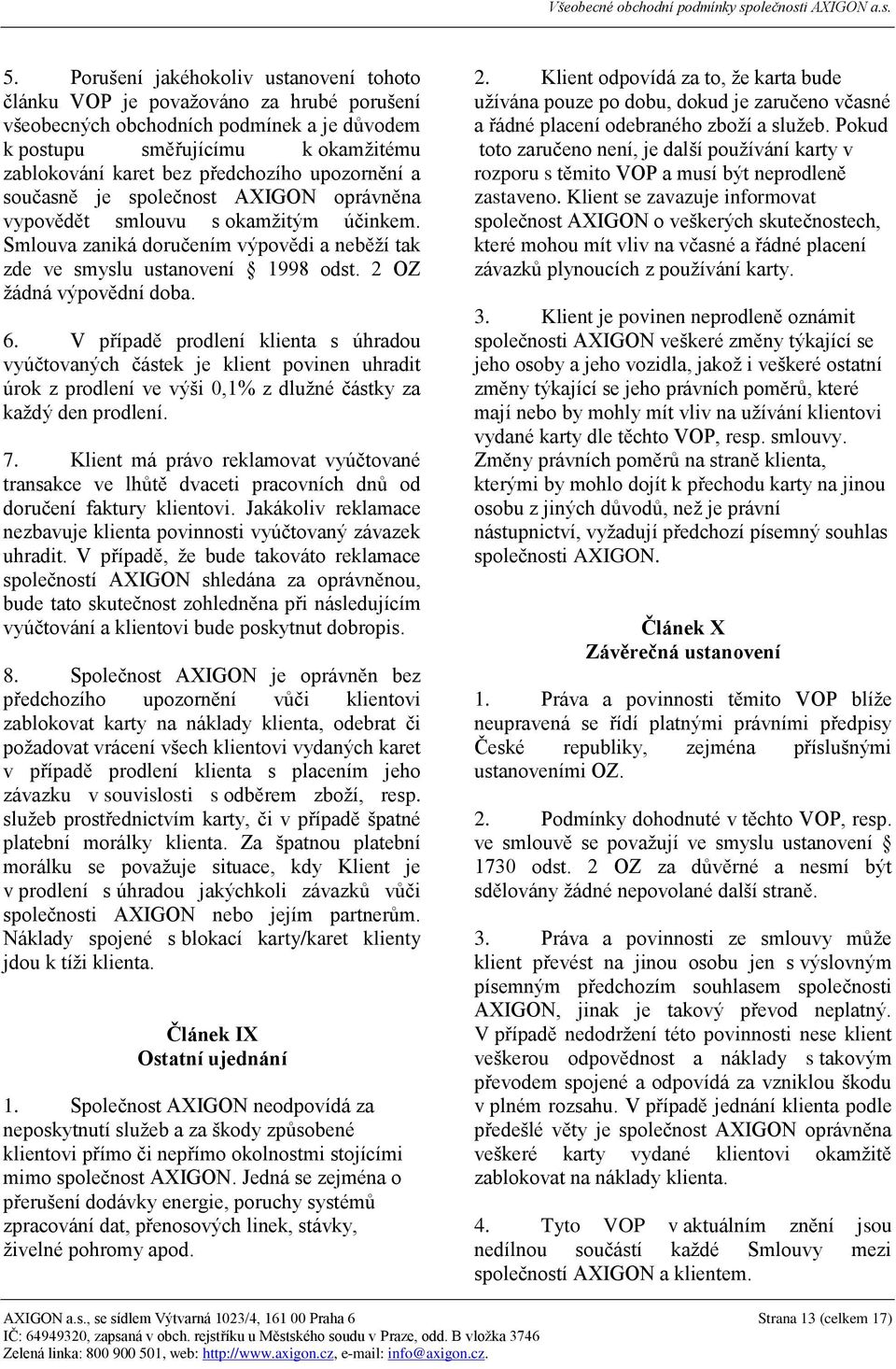 Všeobecné obchodní podmínky společnosti AXIGON a.s.

5. Porušení jakéhokoliv ustanovení tohoto článku VOP je považováno za hrubé porušení všeobecných obchodních podmínek a je důvodem k postupu směřujícímu k okamžitému zablokování karet bez předchozího upozornění a současně je společnost AXIGON oprávněna vypovědět smlouvu s okamžitým účinkem. Smlouva zaniká doručením výpovědi a neběží tak zde ve smyslu ustanovení § 1998 odst. 2 OZ žádná výpovědní doba.

6. V případě prodlení klienta s úhradou vyúčtovaných částek je klient povinen uhradit úrok z prodlení ve výši 0,1% z dlužné částky za každý den prodlení.

7. Klient má právo reklamovat vyúčtované transakce ve lhůtě dvaceti pracovních dnů od doručení faktury klientovi. Jakákoliv reklamace nezbavuje klienta povinnosti vyúčtovaný závazek uhradit. V případě, že bude takováto reklamace společností AXIGON shledána za oprávněnou, bude tato skutečnost zohledněna při následujícím vyúčtování a klientovi bude poskytnut dobropis.

8. Společnost AXIGON je oprávněn bez předchozího upozornění vůči klientovi zablokovat karty na náklady klienta, odebrat či požadovat vrácení všech klientovi vydaných karet v případě prodlení klienta s placením jeho závazku v souvislosti s odběrem zboží, resp. služeb prostřednictvím karty, či v případě špatné platební morálky klienta. Za špatnou platební morálku se považuje situace, kdy Klient je v prodlení s úhradou jakýchkoli závazků vůči společnosti AXIGON nebo jejím partnerům. Náklady spojené s blokací karty/karet klienty jdou k tíži klienta.

Článek IX
Ostatní ujednání

1. Společnost AXIGON neodpovídá za neposkytnutí služeb a za škody způsobené klientovi přímo či nepřímo okolnostmi stojícími mimo společnost AXIGON. Jedná se zejména o přerušení dodávky energie, poruchy systémů zpracování dat, přenosových linek, stávky, živelné pohromy apod.

2. Klient odpovídá za to, že karta bude užívána pouze po dobu, dokud je zaručeno včasné a řádné placení odebraného zboží a služeb. Pokud toto zaručeno není, je další používání karty v rozporu s těmito VOP a musí být neprodleně zastaveno. Klient se zavazuje informovat společnost AXIGON o veškerých skutečnostech, které mohou mít vliv na včasné a řádné placení závazků plynoucích z používání karty.

3. Klient je povinen neprodleně oznámit společnosti AXIGON veškeré změny týkající se jeho osoby a jeho vozidla, jakož i veškeré ostatní změny týkající se jeho právních poměrů, které mají nebo by mohly mít vliv na užívání klientovi vydané karty dle těchto VOP, resp. smlouvy. Změny právních poměrů na straně klienta, kterými by mohlo dojít k přechodu karty na jinou osobu z jiných důvodů, než je právní nástupnictví, vyžadují předchozí písemný souhlas společnosti AXIGON.

Článek X
Závěrečná ustanovení

1. Práva a povinnosti těmito VOP blíže neupravená se řídí platnými právními předpisy České republiky, zejména příslušnými ustanoveními OZ.

2. Podmínky dohodnuté v těchto VOP, resp. ve smlouvě se považují ve smyslu ustanovení § 1730 odst. 2 OZ za důvěrné a nesmí být sdělovány žádné nepovolané další straně.

3. Práva a povinnosti ze smlouvy může klient převést na jinou osobu jen s výslovným písemným předchozím souhlasem společnosti AXIGON, jinak je takový převod neplatný. V případě nedodržení této povinnosti nese klient veškerou odpovědnost a náklady s takovým převodem spojené a odpovídá za vzniklou škodu v plném rozsahu. V případě jednání klienta podle předešlé věty je společnost AXIGON oprávněna veškeré karty vydané klientovi okamžitě zablokovat na náklady klienta.

4. Tyto VOP v aktuálním znění jsou nedílnou součástí každé Smlouvy mezi společností AXIGON a klientem.

AXIGON a.s., se sídlem Výtvarná 1023/4, 161 00 Praha 6
IČ: 64949320, zapsaná v obch. rejstříku u Městského soudu v Praze, odd. B vložka 3746
Zelená linka: 800 900 501, web: http://www.axigon.cz, e-mail: info@axigon.cz.
Strana 13 (celkem 17)